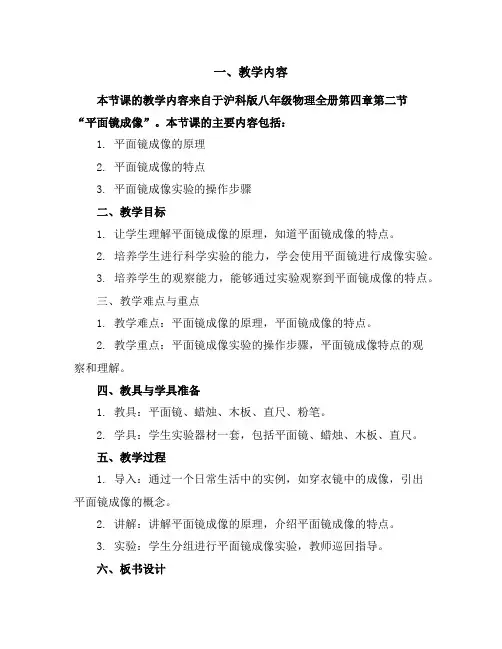 一、教学内容

本节课的教学内容来自于沪科版八年级物理全册第四章第二节“平面镜成像”。本节课的主要内容包括：

1. 平面镜成像的原理

2. 平面镜成像的特点

3. 平面镜成像实验的操作步骤

二、教学目标

1. 让学生理解平面镜成像的原理，知道平面镜成像的特点。

2. 培养学生进行科学实验的能力，学会使用平面镜进行成像实验。

3. 培养学生的观察能力，能够通过实验观察到平面镜成像的特点。

三、教学难点与重点

1. 教学难点：平面镜成像的原理，平面镜成像的特点。

2. 教学重点：平面镜成像实验的操作步骤，平面镜成像特点的观察和理解。

四、教具与学具准备

1. 教具：平面镜、蜡烛、木板、直尺、粉笔。

2. 学具：学生实验器材一套，包括平面镜、蜡烛、木板、直尺。

五、教学过程

1. 导入：通过一个日常生活中的实例，如穿衣镜中的成像，引出平面镜成像的概念。

2. 讲解：讲解平面镜成像的原理，介绍平面镜成像的特点。

3. 实验：学生分组进行平面镜成像实验，教师巡回指导。

六、板书设计